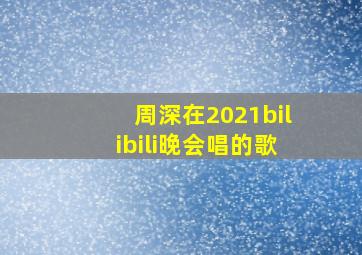 周深在2021bilibili晚会唱的歌